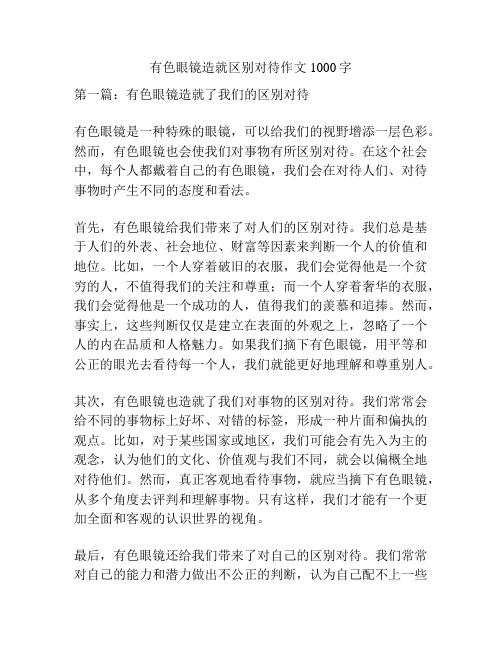 有色眼镜造就区别对待作文 1000 字

第一篇：有色眼镜造就了我们的区别对待

有色眼镜是一种特殊的眼镜，可以给我们的视野增添一层色彩。然而，有色眼镜也会使我们对事物有所区别对待。在这个社会中，每个人都戴着自己的有色眼镜，我们会在对待人们、对待事物时产生不同的态度和看法。

首先，有色眼镜给我们带来了对人们的区别对待。我们总是基于人们的外表、社会地位、财富等因素来判断一个人的价值和地位。比如，一个人穿着破旧的衣服，我们会觉得他是一个贫穷的人，不值得我们的关注和尊重；而一个人穿着奢华的衣服，我们会觉得他是一个成功的人，值得我们的羡慕和追捧。然而，事实上，这些判断仅仅是建立在表面的外观之上，忽略了一个人的内在品质和人格魅力。如果我们摘下有色眼镜，用平等和公正的眼光去看待每一个人，我们就能更好地理解和尊重别人。

其次，有色眼镜也造就了我们对事物的区别对待。我们常常会给不同的事物标上好坏、对错的标签，形成一种片面和偏执的观点。比如，对于某些国家或地区，我们可能会有先入为主的观念，认为他们的文化、价值观与我们不同，就会以偏概全地对待他们。然而，真正客观地看待事物，就应当摘下有色眼镜，从多个角度去评判和理解事物。只有这样，我们才能有一个更加全面和客观的认识世界的视角。

最后，有色眼镜还给我们带来了对自己的区别对待。我们常常对自己的能力和潜力做出不公正的判断，认为自己配不上一些